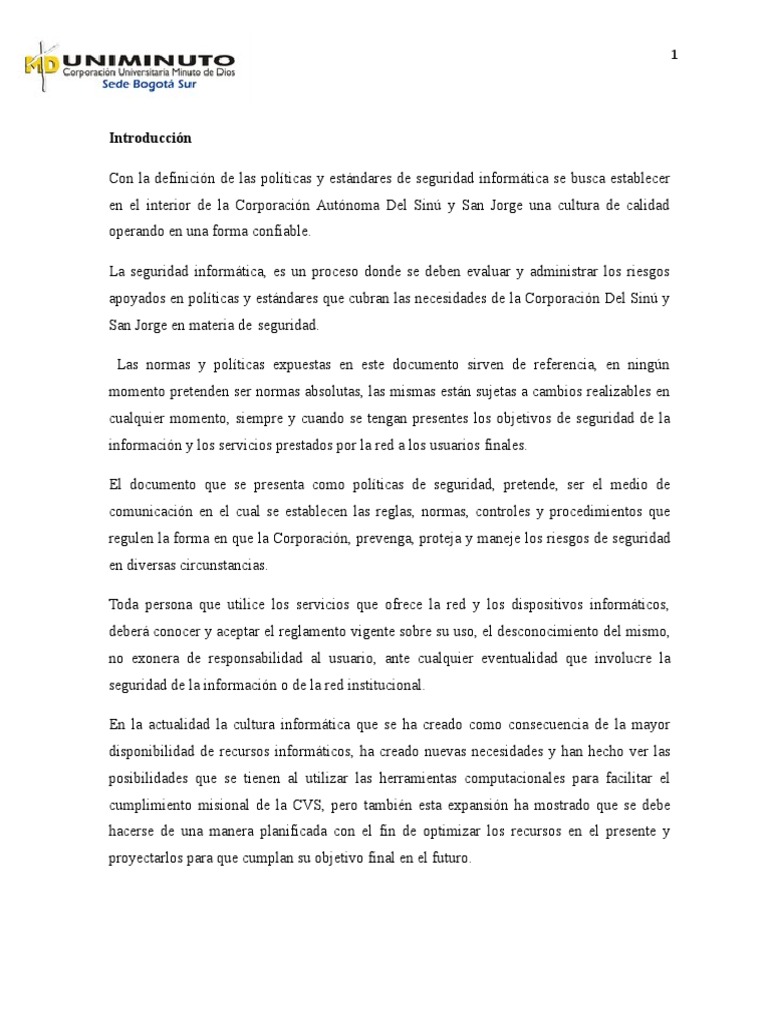 MD UNIMINUTO
Corporación Universitaria Minuto de Dios
Sede Bogotá Sur

1

Introducción

Con la definición de las políticas y estándares de seguridad informática se busca establecer en el interior de la Corporación Autónoma Del Sinú y San Jorge una cultura de calidad operando en una forma confiable.

La seguridad informática, es un proceso donde se deben evaluar y administrar los riesgos apoyados en políticas y estándares que cubran las necesidades de la Corporación Del Sinú y San Jorge en materia de seguridad.

Las normas y políticas expuestas en este documento sirven de referencia, en ningún momento pretenden ser normas absolutas, las mismas están sujetas a cambios realizables en cualquier momento, siempre y cuando se tengan presentes los objetivos de seguridad de la información y los servicios prestados por la red a los usuarios finales.

El documento que se presenta como políticas de seguridad, pretende, ser el medio de comunicación en el cual se establecen las reglas, normas, controles y procedimientos que regulen la forma en que la Corporación, prevenga, proteja y maneje los riesgos de seguridad en diversas circunstancias.

Toda persona que utilice los servicios que ofrece la red y los dispositivos informáticos, deberá conocer y aceptar el reglamento vigente sobre su uso, el desconocimiento del mismo, no exonera de responsabilidad al usuario, ante cualquier eventualidad que involucre la seguridad de la información o de la red institucional.

En la actualidad la cultura informática que se ha creado como consecuencia de la mayor disponibilidad de recursos informáticos, ha creado nuevas necesidades y han hecho ver las posibilidades que se tienen al utilizar las herramientas computacionales para facilitar el cumplimiento misional de la CVS, pero también esta expansión ha mostrado que se debe hacerse de una manera planificada con el fin de optimizar los recursos en el presente y proyectarlos para que cumplan su objetivo final en el futuro.